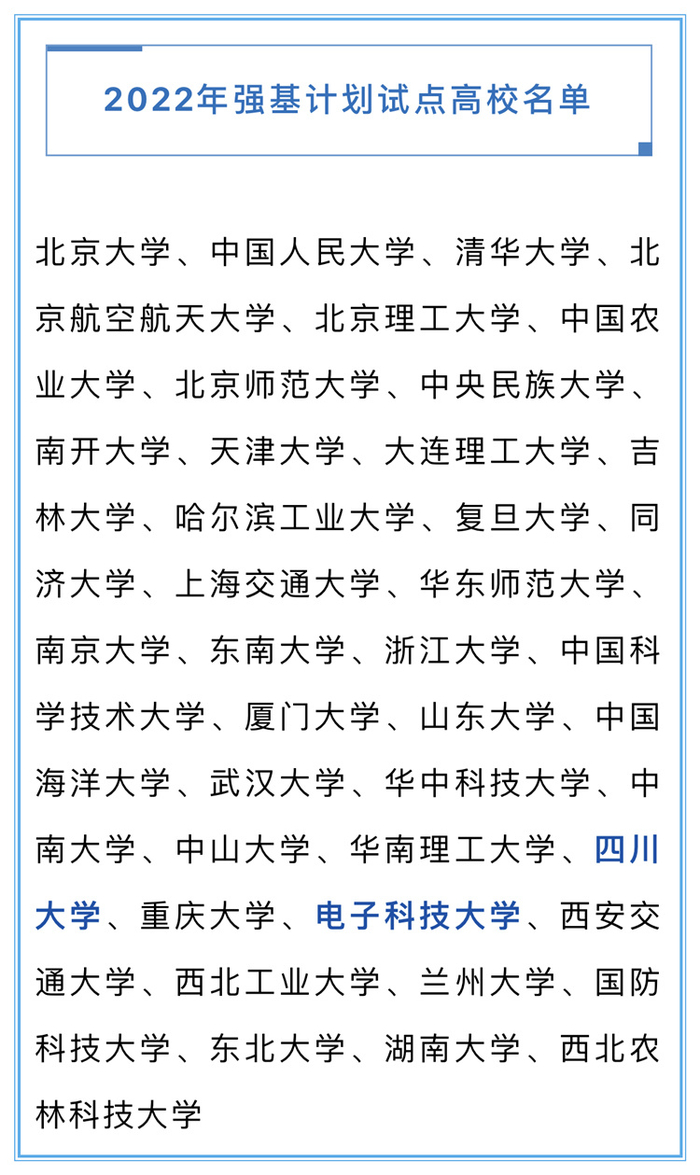 2022年强基计划试点高校名单

北京大学、中国人民大学、清华大学、北京航空航天大学、北京理工大学、中国农业大学、北京师范大学、中央民族大学、南开大学、天津大学、大连理工大学、吉林大学、哈尔滨工业大学、复旦大学、同济大学、上海交通大学、华东师范大学、南京大学、东南大学、浙江大学、中国科学技术大学、厦门大学、山东大学、中国海洋大学、武汉大学、华中科技大学、中南大学、中山大学、华南理工大学、四川大学、重庆大学、电子科技大学、西安交通大学、西北工业大学、兰州大学、国防科技大学、东北大学、湖南大学、西北农林科技大学